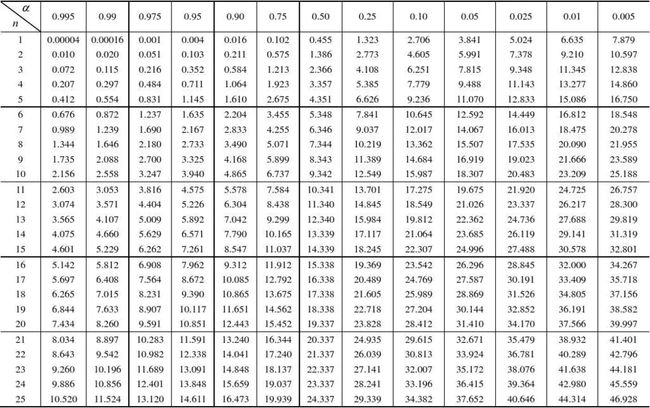 | $n$ \ $\alpha$ | 0.995 | 0.99 | 0.975 | 0.95 | 0.90 | 0.75 | 0.50 | 0.25 | 0.10 | 0.05 | 0.025 | 0.01 | 0.005 |
|---|---|---|---|---|---|---|---|---|---|---|---|---|---|
| 1 | 0.00004 | 0.00016 | 0.001 | 0.004 | 0.016 | 0.102 | 0.455 | 1.323 | 2.706 | 3.841 | 5.024 | 6.635 | 7.879 |
| 2 | 0.010 | 0.020 | 0.051 | 0.103 | 0.211 | 0.575 | 1.386 | 2.773 | 4.605 | 5.991 | 7.378 | 9.210 | 10.597 |
| 3 | 0.072 | 0.115 | 0.216 | 0.352 | 0.584 | 1.213 | 2.366 | 4.108 | 6.251 | 7.815 | 9.348 | 11.345 | 12.838 |
| 4 | 0.207 | 0.297 | 0.484 | 0.711 | 1.064 | 1.923 | 3.357 | 5.385 | 7.779 | 9.488 | 11.143 | 13.277 | 14.860 |
| 5 | 0.412 | 0.554 | 0.831 | 1.145 | 1.610 | 2.675 | 4.351 | 6.626 | 9.236 | 11.070 | 12.833 | 15.086 | 16.750 |
| 6 | 0.676 | 0.872 | 1.237 | 1.635 | 2.204 | 3.455 | 5.348 | 7.841 | 10.645 | 12.592 | 14.449 | 16.812 | 18.548 |
| 7 | 0.989 | 1.239 | 1.690 | 2.167 | 2.833 | 4.255 | 6.346 | 9.037 | 12.017 | 14.067 | 16.013 | 18.475 | 20.278 |
| 8 | 1.344 | 1.646 | 2.180 | 2.733 | 3.490 | 5.071 | 7.344 | 10.219 | 13.362 | 15.507 | 17.535 | 20.090 | 21.955 |
| 9 | 1.735 | 2.088 | 2.700 | 3.325 | 4.168 | 5.899 | 8.343 | 11.389 | 14.684 | 16.919 | 19.023 | 21.666 | 23.589 |
| 10 | 2.156 | 2.558 | 3.247 | 3.940 | 4.865 | 6.737 | 9.342 | 12.549 | 15.987 | 18.307 | 20.483 | 23.209 | 25.188 |
| 11 | 2.603 | 3.053 | 3.816 | 4.575 | 5.578 | 7.584 | 10.341 | 13.701 | 17.275 | 19.675 | 21.920 | 24.725 | 26.757 |
| 12 | 3.074 | 3.571 | 4.404 | 5.226 | 6.304 | 8.438 | 11.340 | 14.845 | 18.549 | 21.026 | 23.337 | 26.217 | 28.300 |
| 13 | 3.565 | 4.107 | 5.009 | 5.892 | 7.042 | 9.299 | 12.340 | 15.984 | 19.812 | 22.362 | 24.736 | 27.688 | 29.819 |
| 14 | 4.075 | 4.660 | 5.629 | 6.571 | 7.790 | 10.165 | 13.339 | 17.117 | 21.064 | 23.685 | 26.119 | 29.141 | 31.319 |
| 15 | 4.601 | 5.229 | 6.262 | 7.261 | 8.547 | 11.037 | 14.339 | 18.245 | 22.307 | 24.996 | 27.488 | 30.578 | 32.801 |
| 16 | 5.142 | 5.812 | 6.908 | 7.962 | 9.312 | 11.912 | 15.338 | 19.369 | 23.542 | 26.296 | 28.845 | 32.000 | 34.267 |
| 17 | 5.697 | 6.408 | 7.564 | 8.672 | 10.085 | 12.792 | 16.338 | 20.489 | 24.769 | 27.587 | 30.191 | 33.409 | 35.718 |
| 18 | 6.265 | 7.015 | 8.231 | 9.390 | 10.865 | 13.675 | 17.338 | 21.605 | 25.989 | 28.869 | 31.526 | 34.805 | 37.156 |
| 19 | 6.844 | 7.633 | 8.907 | 10.117 | 11.651 | 14.562 | 18.338 | 22.718 | 27.204 | 30.144 | 32.852 | 36.191 | 38.582 |
| 20 | 7.434 | 8.260 | 9.591 | 10.851 | 12.443 | 15.452 | 19.337 | 23.828 | 28.412 | 31.410 | 34.170 | 37.566 | 39.997 |
| 21 | 8.034 | 8.897 | 10.283 | 11.591 | 13.240 | 16.344 | 20.337 | 24.935 | 29.615 | 32.671 | 35.479 | 38.932 | 41.401 |
| 22 | 8.643 | 9.542 | 10.982 | 12.338 | 14.041 | 17.240 | 21.337 | 26.039 | 30.813 | 33.924 | 36.781 | 40.289 | 42.796 |
| 23 | 9.260 | 10.196 | 11.689 | 13.091 | 14.848 | 18.137 | 22.337 | 27.141 | 32.007 | 35.172 | 38.076 | 41.638 | 44.181 |
| 24 | 9.886 | 10.856 | 12.401 | 13.848 | 15.659 | 19.037 | 23.337 | 28.241 | 33.196 | 36.415 | 39.364 | 42.980 | 45.559 |
| 25 | 10.520 | 11.524 | 13.120 | 14.611 | 16.473 | 19.939 | 24.337 | 29.339 | 34.382 | 37.652 | 40.646 | 44.314 | 46.928 |